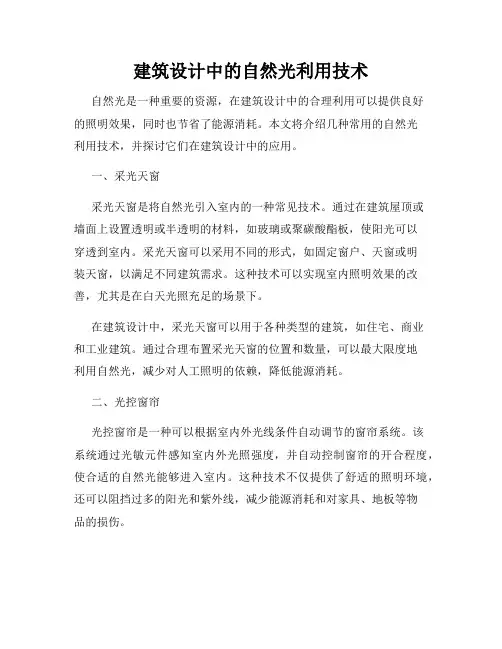 建筑设计中的自然光利用技术

自然光是一种重要的资源，在建筑设计中的合理利用可以提供良好的照明效果，同时也节省了能源消耗。本文将介绍几种常用的自然光利用技术，并探讨它们在建筑设计中的应用。

一、采光天窗

采光天窗是将自然光引入室内的一种常见技术。通过在建筑屋顶或墙面上设置透明或半透明的材料，如玻璃或聚碳酸酯板，使阳光可以穿透到室内。采光天窗可以采用不同的形式，如固定窗户、天窗或明装天窗，以满足不同建筑需求。这种技术可以实现室内照明效果的改善，尤其是在白天光照充足的场景下。

在建筑设计中，采光天窗可以用于各种类型的建筑，如住宅、商业和工业建筑。通过合理布置采光天窗的位置和数量，可以最大限度地利用自然光，减少对人工照明的依赖，降低能源消耗。

二、光控窗帘

光控窗帘是一种可以根据室内外光线条件自动调节的窗帘系统。该系统通过光敏元件感知室内外光照强度，并自动控制窗帘的开合程度，使合适的自然光能够进入室内。这种技术不仅提供了舒适的照明环境，还可以阻挡过多的阳光和紫外线，减少能源消耗和对家具、地板等物品的损伤。